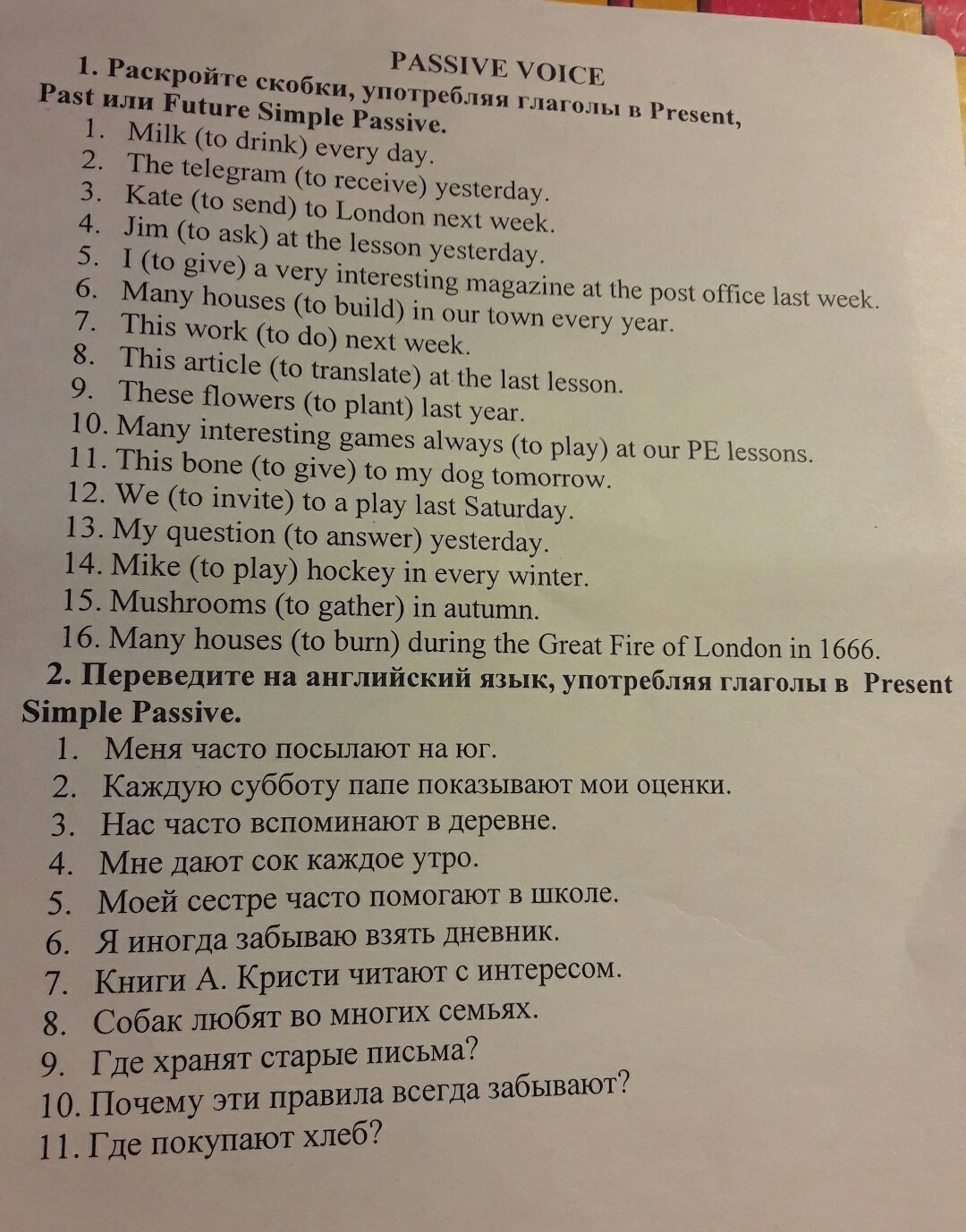 PASSIVE VOICE

1. Раскройте скобки, употребляя глаголы в Present, Past или Future Simple Passive.

1. Milk (to drink) every day.
2. The telegram (to receive) yesterday.
3. Kate (to send) to London next week.
4. Jim (to ask) at the lesson yesterday.
5. I (to give) a very interesting magazine at the post office last week.
6. Many houses (to build) in our town every year.
7. This work (to do) next week.
8. This article (to translate) at the last lesson.
9. These flowers (to plant) last year.
10. Many interesting games always (to play) at our PE lessons.
11. This bone (to give) to my dog tomorrow.
12. We (to invite) to a play last Saturday.
13. My question (to answer) yesterday.
14. Mike (to play) hockey in every winter.
15. Mushrooms (to gather) in autumn.
16. Many houses (to burn) during the Great Fire of London in 1666.

2. Переведите на английский язык, употребляя глаголы в Present Simple Passive.

1. Меня часто посылают на юг.
2. Каждую субботу папе показывают мои оценки.
3. Нас часто вспоминают в деревне.
4. Мне дают сок каждое утро.
5. Моей сестре часто помогают в школе.
6. Я иногда забываю взять дневник.
7. Книги А. Кристи читают с интересом.
8. Собак любят во многих семьях.
9. Где хранят старые письма?
10. Почему эти правила всегда забывают?
11. Где покупают хлеб?